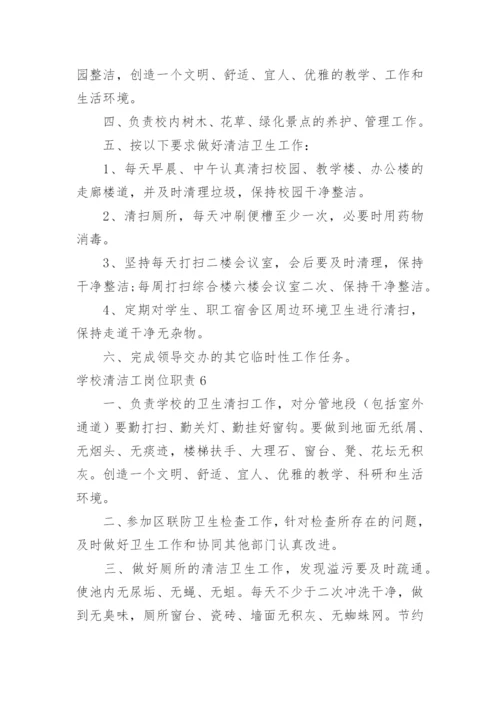 园整洁，创造一个文明、舒适、宜人、优雅的教学、工作和生活环境。

四、负责校内树木、花草、绿化景点的养护、管理工作。

五、按以下要求做好清洁卫生工作：

1、每天早晨、中午认真清扫校园、教学楼、办公楼的走廊楼道，并及时清理垃圾，保持校园干净整洁。

2、清扫厕所，每天冲刷便槽至少一次，必要时用药物消毒。

3、坚持每天打扫二楼会议室，会后要及时清理，保持干净整洁;每周打扫综合楼六楼会议室二次、保持干净整洁。

4、定期对学生、职工宿舍区周边环境卫生进行清扫，保持走道干净无杂物。

六、完成领导交办的其它临时性工作任务。

学校清洁工岗位职责6

一、负责学校的卫生清扫工作，对分管地段（包括室外通道）要勤打扫、勤关灯、勤挂好窗钩。要做到地面无纸屑、无烟头、无痰迹，楼梯扶手、大理石、窗台、凳、花坛无积灰。创造一个文明、舒适、宜人、优雅的教学、科研和生活环境。

二、参加区联防卫生检查工作，针对检查所存在的问题，及时做好卫生工作和协同其他部门认真改进。

三、做好厕所的清洁卫生工作，发现溢污要及时疏通。使池内无尿垢、无蝇、无蛆。每天不少于二次冲洗干净，做到无臭味，厕所窗台、瓷砖、墙面无积灰、无蜘蛛网。节约